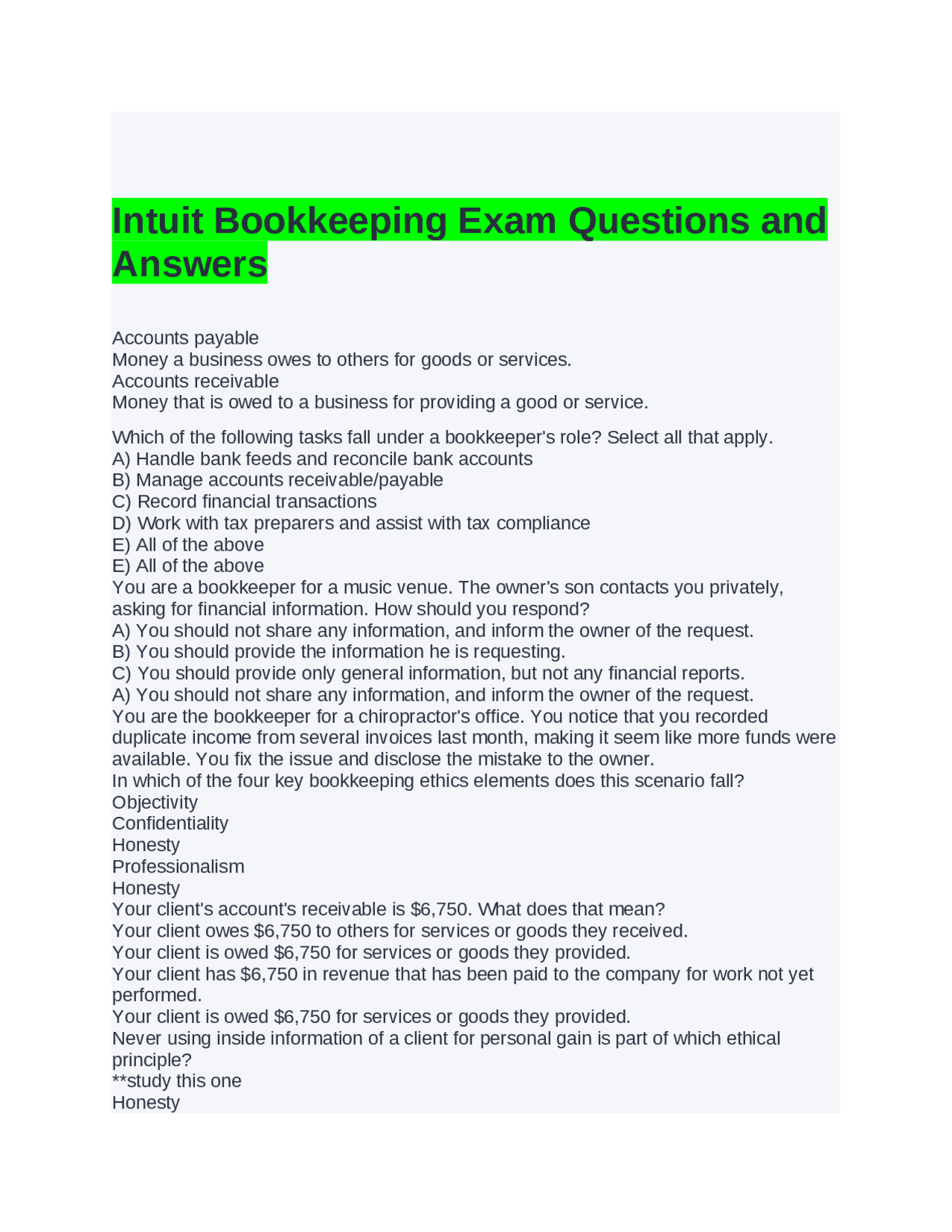 Intuit Bookkeeping Exam Questions and Answers

Accounts payable
Money a business owes to others for goods or services.
Accounts receivable
Money that is owed to a business for providing a good or service.

Which of the following tasks fall under a bookkeeper's role? Select all that apply.
A) Handle bank feeds and reconcile bank accounts
B) Manage accounts receivable/payable
C) Record financial transactions
D) Work with tax preparers and assist with tax compliance
E) All of the above
E) All of the above
You are a bookkeeper for a music venue. The owner's son contacts you privately, asking for financial information. How should you respond?
A) You should not share any information, and inform the owner of the request.
B) You should provide the information he is requesting.
C) You should provide only general information, but not any financial reports.
A) You should not share any information, and inform the owner of the request.
You are the bookkeeper for a chiropractor's office. You notice that you recorded duplicate income from several invoices last month, making it seem like more funds were available. You fix the issue and disclose the mistake to the owner.
In which of the four key bookkeeping ethics elements does this scenario fall?
Objectivity
Confidentiality
Honesty
Professionalism
Honesty
Your client's account's receivable is $6,750. What does that mean?
Your client owes $6,750 to others for services or goods they received.
Your client is owed $6,750 for services or goods they provided.
Your client has $6,750 in revenue that has been paid to the company for work not yet performed.
Your client is owed $6,750 for services or goods they provided.
Never using inside information of a client for personal gain is part of which ethical principle?
**study this one
Honesty